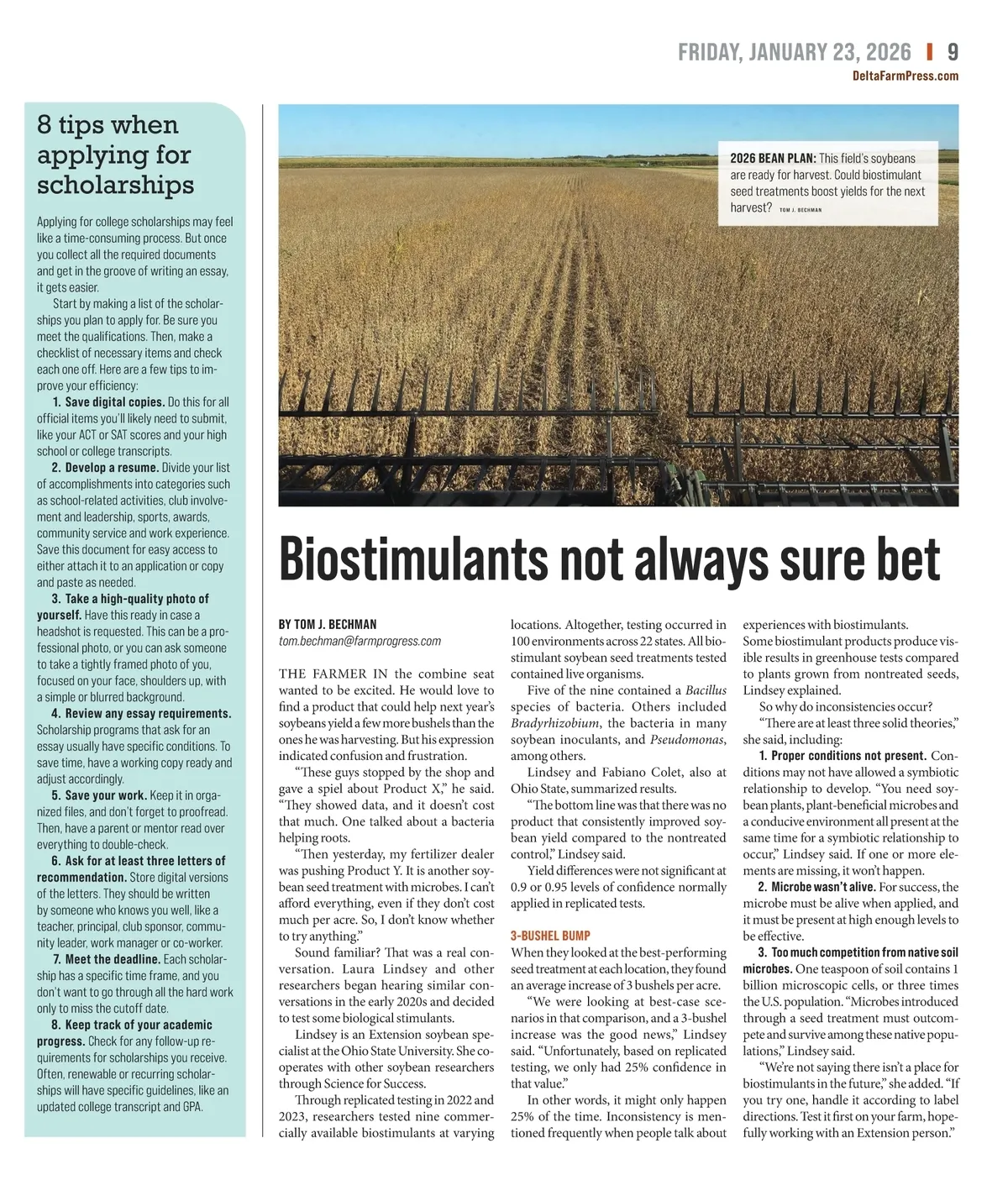 FRIDAY, JANUARY 23, 2026 | 9
DeltaFarmPress.com

8 tips when applying for scholarships

Applying for college scholarships may feel like a time-consuming process. But once you collect all the required documents and get in the groove of writing an essay, it gets easier.

Start by making a list of the scholarships you plan to apply for. Be sure you meet the qualifications. Then, make a checklist of necessary items and check each one off. Here are a few tips to improve your efficiency:

1. Save digital copies. Do this for all official items you'll likely need to submit, like your ACT or SAT scores and your high school or college transcripts.

2. Develop a resume. Divide your list of accomplishments into categories such as school-related activities, club involvement and leadership, sports, awards, community service and work experience. Save this document for easy access to either attach it to an application or copy and paste as needed.

3. Take a high-quality photo of yourself. Have this ready in case a headshot is requested. This can be a professional photo, or you can ask someone to take a tightly framed photo of you, focused on your face, shoulders up, with a simple or blurred background.

4. Review any essay requirements. Scholarship programs that ask for an essay usually have specific conditions. To save time, have a working copy ready and adjust accordingly.

5. Save your work. Keep it in organized files, and don't forget to proofread. Then, have a parent or mentor read over everything to double-check.

6. Ask for at least three letters of recommendation. Store digital versions of the letters. They should be written by someone who knows you well, like a teacher, principal, club sponsor, community leader, work manager or co-worker.

7. Meet the deadline. Each scholarship has a specific time frame, and you don't want to go through all the hard work only to miss the cutoff date.

8. Keep track of your academic progress. Check for any follow-up requirements for scholarships you receive. Often, renewable or recurring scholarships will have specific guidelines, like an updated college transcript and GPA.

2026 BEAN PLAN: This field's soybeans are ready for harvest. Could biostimulant seed treatments boost yields for the next harvest? TOM J. BECHMAN

Biostimulants not always sure bet

BY TOM J. BECHMAN
tom.bechman@farmprogress.com

THE FARMER IN the combine seat wanted to be excited. He would love to find a product that could help next year's soybeans yield a few more bushels than the ones he was harvesting. But his expression indicated confusion and frustration.

"These guys stopped by the shop and gave a spiel about Product X," he said. "They showed data, and it doesn't cost that much. One talked about a bacteria helping roots.

"Then yesterday, my fertilizer dealer was pushing Product Y. It is another soybean seed treatment with microbes. I can't afford everything, even if they don't cost much per acre. So, I don't know whether to try anything."

Sound familiar? That was a real conversation. Laura Lindsey and other researchers began hearing similar conversations in the early 2020s and decided to test some biological stimulants.

Lindsey is an Extension soybean specialist at the Ohio State University. She cooperates with other soybean researchers through Science for Success.

Through replicated testing in 2022 and 2023, researchers tested nine commercially available biostimulants at varying locations. Altogether, testing occurred in 100 environments across 22 states. All biostimulant soybean seed treatments tested contained live organisms.

Five of the nine contained a Bacillus species of bacteria. Others included Bradyrhizobium, the bacteria in many soybean inoculants, and Pseudomonas, among others.

Lindsey and Fabiano Colet, also at Ohio State, summarized results.

"The bottom line was that there was no product that consistently improved soybean yield compared to the nontreated control," Lindsey said.

Yield differences were not significant at 0.9 or 0.95 levels of confidence normally applied in replicated tests.

3-BUSHEL BUMP
When they looked at the best-performing seed treatment at each location, they found an average increase of 3 bushels per acre.

"We were looking at best-case scenarios in that comparison, and a 3-bushel increase was the good news," Lindsey said. "Unfortunately, based on replicated testing, we only had 25% confidence in that value."

In other words, it might only happen 25% of the time. Inconsistency is mentioned frequently when people talk about experiences with biostimulants.

Some biostimulant products produce visible results in greenhouse tests compared to plants grown from nontreated seeds, Lindsey explained.

So why do inconsistencies occur?

"There are at least three solid theories," she said, including:

1. Proper conditions not present. Conditions may not have allowed a symbiotic relationship to develop. "You need soybean plants, plant-beneficial microbes and a conducive environment all present at the same time for a symbiotic relationship to occur," Lindsey said. If one or more elements are missing, it won't happen.

2. Microbe wasn't alive. For success, the microbe must be alive when applied, and it must be present at high enough levels to be effective.

3. Too much competition from native soil microbes. One teaspoon of soil contains 1 billion microscopic cells, or three times the U.S. population. "Microbes introduced through a seed treatment must outcompete and survive among these native populations," Lindsey said.

"We're not saying there isn't a place for biostimulants in the future," she added. "If you try one, handle it according to label directions. Test it first on your farm, hopefully working with an Extension person."